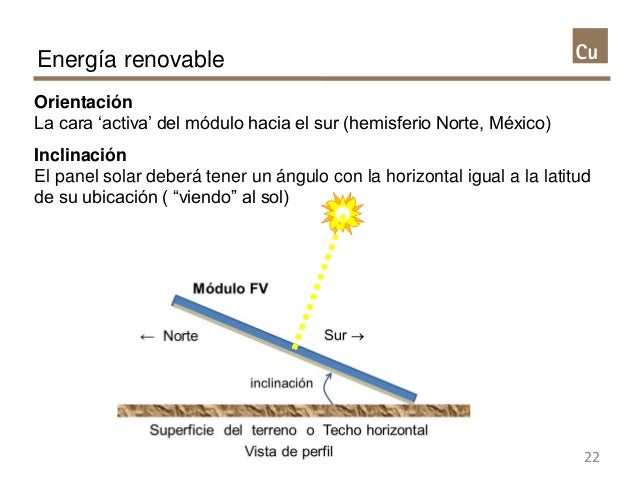 Energía renovable

Cu

**Orientación**
La cara ‘activa’ del módulo hacia el sur (hemisferio Norte, México)

**Inclinación**
El panel solar deberá tener un ángulo con la horizontal igual a la latitud de su ubicación ( “viendo” al sol)

Módulo FV

← Norte

Sur →

inclinación

Superficie del terreno o Techo horizontal
Vista de perfil

22